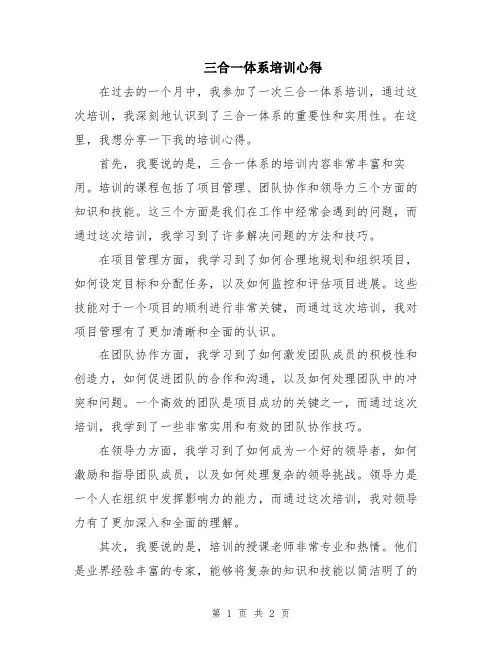 三合一体系培训心得

在过去的一个月中，我参加了一次三合一体系培训，通过这次培训，我深刻地认识到了三合一体系的重要性和实用性。在这里，我想分享一下我的培训心得。

首先，我要说的是，三合一体系的培训内容非常丰富和实用。培训的课程包括了项目管理、团队协作和领导力三个方面的知识和技能。这三个方面是我们在工作中经常会遇到的问题，而通过这次培训，我学习到了许多解决问题的方法和技巧。

在项目管理方面，我学习到了如何合理地规划和组织项目，如何设定目标和分配任务，以及如何监控和评估项目进展。这些技能对于一个项目的顺利进行非常关键，而通过这次培训，我对项目管理有了更加清晰和全面的认识。

在团队协作方面，我学习到了如何激发团队成员的积极性和创造力，如何促进团队的合作和沟通，以及如何处理团队中的冲突和问题。一个高效的团队是项目成功的关键之一，而通过这次培训，我学到了一些非常实用和有效的团队协作技巧。

在领导力方面，我学习到了如何成为一个好的领导者，如何激励和指导团队成员，以及如何处理复杂的领导挑战。领导力是一个人在组织中发挥影响力的能力，而通过这次培训，我对领导力有了更加深入和全面的理解。

其次，我要说的是，培训的授课老师非常专业和热情。他们是业界经验丰富的专家，能够将复杂的知识和技能以简洁明了的

第 1 页 共 2 页